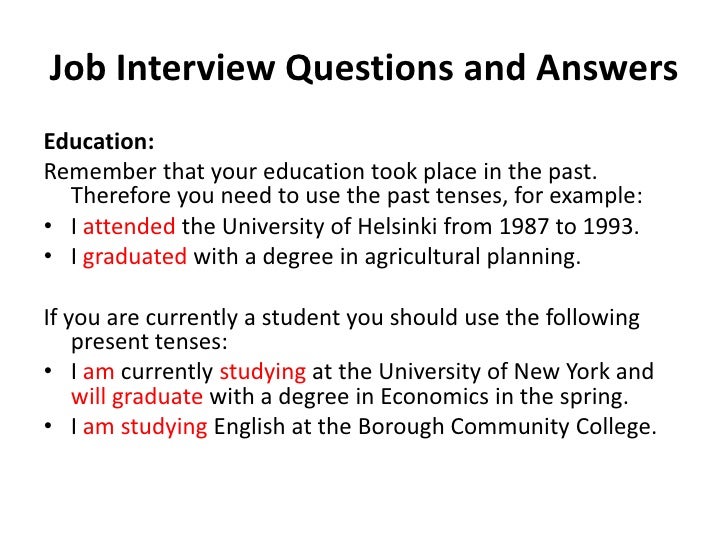 Job Interview Questions and Answers

Education:

Remember that your education took place in the past. Therefore you need to use the past tenses, for example:

• I attended the University of Helsinki from 1987 to 1993.
• I graduated with a degree in agricultural planning.

If you are currently a student you should use the following present tenses:

• I am currently studying at the University of New York and will graduate with a degree in Economics in the spring.
• I am studying English at the Borough Community College.